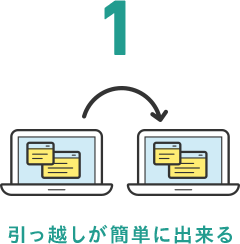 1

引っ越しが簡単に出来る